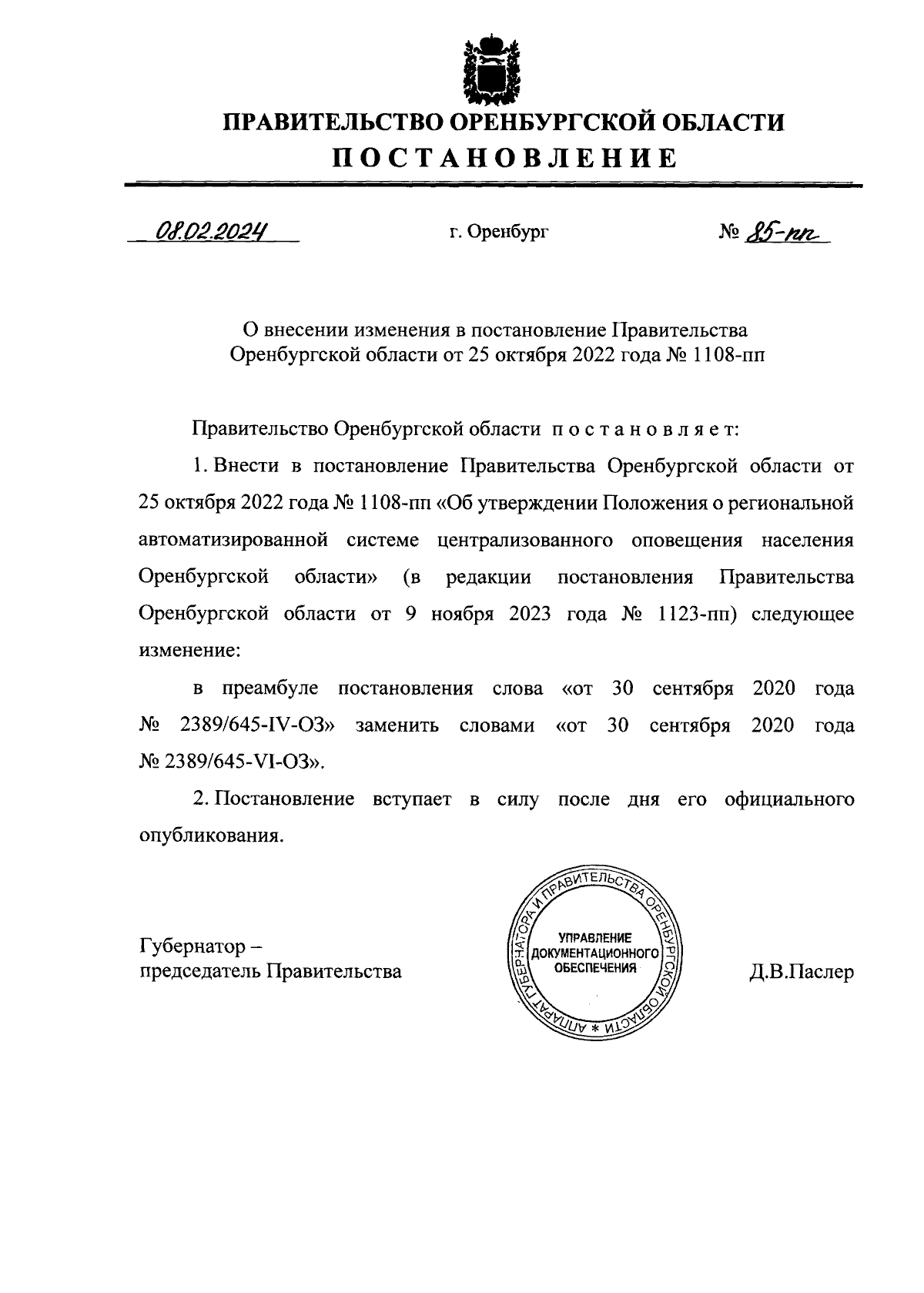 ПРАВИТЕЛЬСТВО ОРЕНБУРГСКОЙ ОБЛАСТИ
ПОСТАНОВЛЕНИЕ

08.02.2024 г. Оренбург № 85-пп

О внесении изменения в постановление Правительства Оренбургской области от 25 октября 2022 года № 1108-пп

Правительство Оренбургской области постановляет:

1. Внести в постановление Правительства Оренбургской области от 25 октября 2022 года № 1108-пп «Об утверждении Положения о региональной автоматизированной системе централизованного оповещения населения Оренбургской области» (в редакции постановления Правительства Оренбургской области от 9 ноября 2023 года № 1123-пп) следующее изменение:

в преамбуле постановления слова «от 30 сентября 2020 года № 2389/645-IV-ОЗ» заменить словами «от 30 сентября 2020 года № 2389/645-VI-ОЗ».

2. Постановление вступает в силу после дня его официального опубликования.

Губернатор –
председатель Правительства

АППАРАТ ГУБЕРНАТОРА И ПРАВИТЕЛЬСТВА ОРЕНБУРГСКОЙ ОБЛАСТИ * УПРАВЛЕНИЕ ДОКУМЕНТАЦИОННОГО ОБЕСПЕЧЕНИЯ

Д.В.Паслер